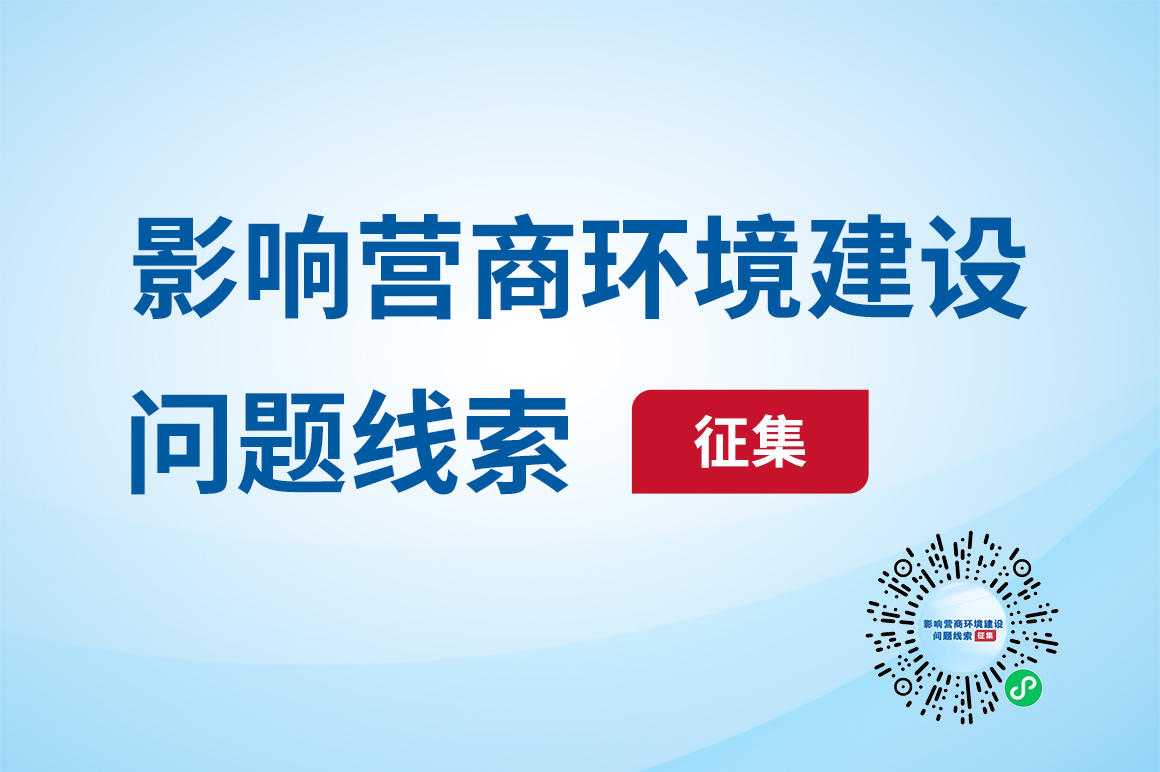 影响营商环境建设
问题线索 征集

影响营商环境建设
问题线索 征集